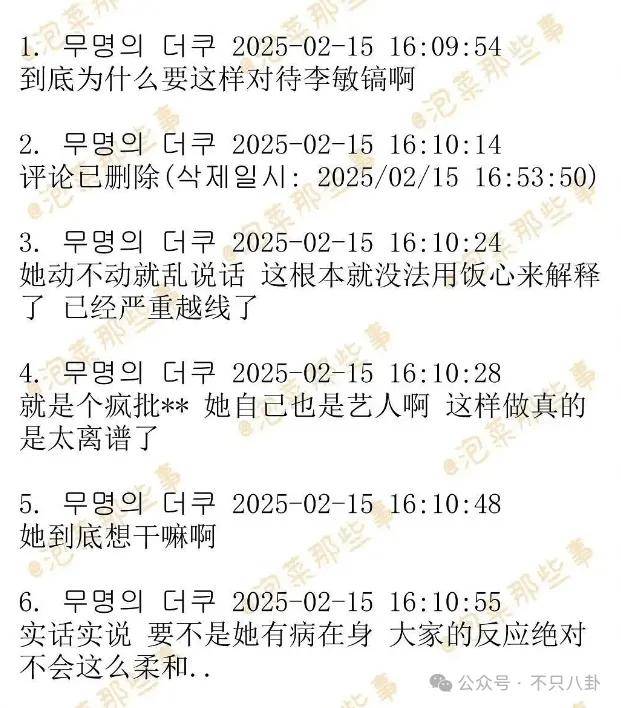 1. 무명의 더쿠 2025-02-15 16:09:54
到底为什么要这样对待李敏镐啊

2. 무명의 더쿠 2025-02-15 16:10:14
评论已删除(삭제일시: 2025/02/15 16:53:50)

3. 무명의 더쿠 2025-02-15 16:10:24
她动不动就乱说话 这根本就没法用饭心来解释了 已经严重越线了

4. 무명의 더쿠 2025-02-15 16:10:28
就是个疯批** 她自己也是艺人啊 这样做真的是太离谱了

5. 무명의 더쿠 2025-02-15 16:10:48
她到底想干嘛啊

6. 무명의 더쿠 2025-02-15 16:10:55
实话实说 要不是她有病在身 大家的反应绝对不会这么柔和..

@泡菜那些事

公众号 · 不只八卦